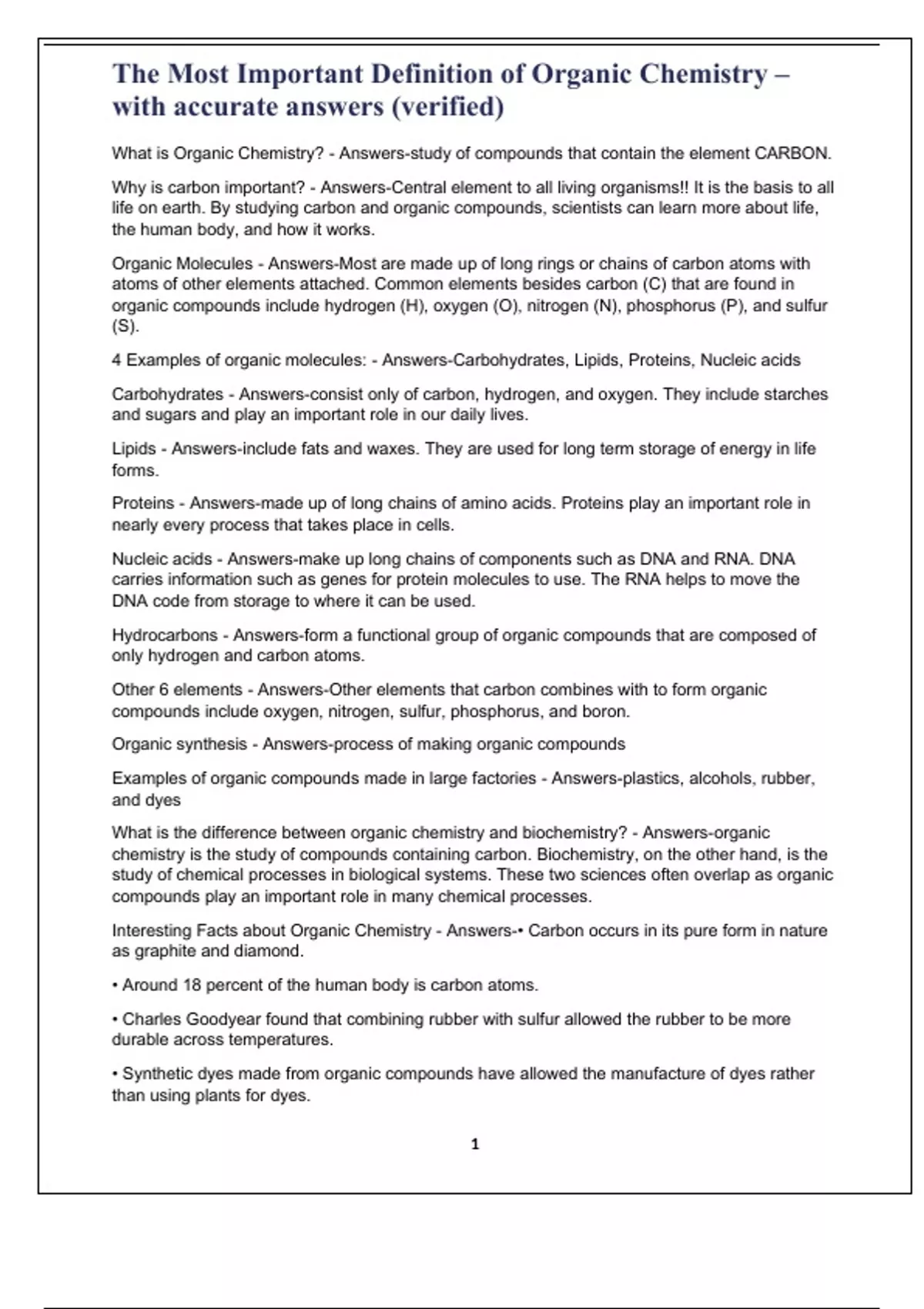 The Most Important Definition of Organic Chemistry – with accurate answers (verified)

What is Organic Chemistry? - Answers-study of compounds that contain the element CARBON.

Why is carbon important? - Answers-Central element to all living organisms!! It is the basis to all life on earth. By studying carbon and organic compounds, scientists can learn more about life, the human body, and how it works.

Organic Molecules - Answers-Most are made up of long rings or chains of carbon atoms with atoms of other elements attached. Common elements besides carbon (C) that are found in organic compounds include hydrogen (H), oxygen (O), nitrogen (N), phosphorus (P), and sulfur (S).

4 Examples of organic molecules: - Answers-Carbohydrates, Lipids, Proteins, Nucleic acids

Carbohydrates - Answers-consist only of carbon, hydrogen, and oxygen. They include starches and sugars and play an important role in our daily lives.

Lipids - Answers-include fats and waxes. They are used for long term storage of energy in life forms.

Proteins - Answers-made up of long chains of amino acids. Proteins play an important role in nearly every process that takes place in cells.

Nucleic acids - Answers-make up long chains of components such as DNA and RNA. DNA carries information such as genes for protein molecules to use. The RNA helps to move the DNA code from storage to where it can be used.

Hydrocarbons - Answers-form a functional group of organic compounds that are composed of only hydrogen and carbon atoms.

Other 6 elements - Answers-Other elements that carbon combines with to form organic compounds include oxygen, nitrogen, sulfur, phosphorus, and boron.

Organic synthesis - Answers-process of making organic compounds

Examples of organic compounds made in large factories - Answers-plastics, alcohols, rubber, and dyes

What is the difference between organic chemistry and biochemistry? - Answers-organic chemistry is the study of compounds containing carbon. Biochemistry, on the other hand, is the study of chemical processes in biological systems. These two sciences often overlap as organic compounds play an important role in many chemical processes.

Interesting Facts about Organic Chemistry - Answers-• Carbon occurs in its pure form in nature as graphite and diamond.

• Around 18 percent of the human body is carbon atoms.

• Charles Goodyear found that combining rubber with sulfur allowed the rubber to be more durable across temperatures.

• Synthetic dyes made from organic compounds have allowed the manufacture of dyes rather than using plants for dyes.

1